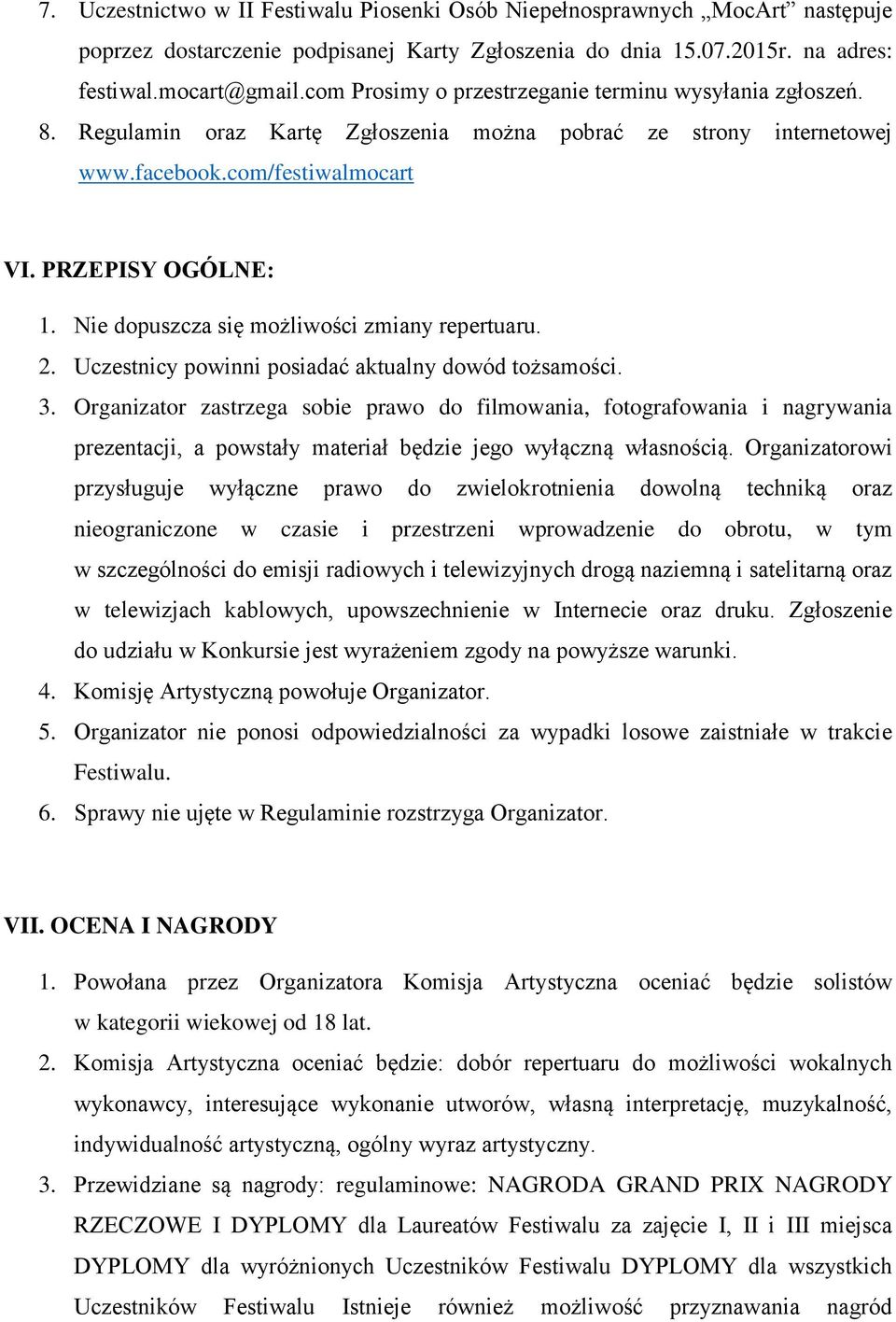 7. Uczestnictwo w II Festiwalu Piosenki Osób Niepełnosprawnych „MocArt” następuje poprzez dostarczenie podpisanej Karty Zgłoszenia do dnia 15.07.2015r. na adres: festiwal.mocart@gmail.com Prosimy o przestrzeganie terminu wysyłania zgłoszeń.
8. Regulamin oraz Kartę Zgłoszenia można pobrać ze strony internetowej www.facebook.com/festiwalmocart

VI. PRZEPISY OGÓLNE:
1. Nie dopuszcza się możliwości zmiany repertuaru.
2. Uczestnicy powinni posiadać aktualny dowód tożsamości.
3. Organizator zastrzega sobie prawo do filmowania, fotografowania i nagrywania prezentacji, a powstały materiał będzie jego wyłączną własnością. Organizatorowi przysługuje wyłączne prawo do zwielokrotnienia dowolną techniką oraz nieograniczone w czasie i przestrzeni wprowadzenie do obrotu, w tym w szczególności do emisji radiowych i telewizyjnych drogą naziemną i satelitarną oraz w telewizjach kablowych, upowszechnienie w Internecie oraz druku. Zgłoszenie do udziału w Konkursie jest wyrażeniem zgody na powyższe warunki.
4. Komisję Artystyczną powołuje Organizator.
5. Organizator nie ponosi odpowiedzialności za wypadki losowe zaistniałe w trakcie Festiwalu.
6. Sprawy nie ujęte w Regulaminie rozstrzyga Organizator.

VII. OCENA I NAGRODY
1. Powołana przez Organizatora Komisja Artystyczna oceniać będzie solistów w kategorii wiekowej od 18 lat.
2. Komisja Artystyczna oceniać będzie: dobór repertuaru do możliwości wokalnych wykonawcy, interesujące wykonanie utworów, własną interpretację, muzykalność, indywidualność artystyczną, ogólny wyraz artystyczny.
3. Przewidziane są nagrody: regulaminowe: NAGRODA GRAND PRIX NAGRODY RZECZOWE I DYPLOMY dla Laureatów Festiwalu za zajęcie I, II i III miejsca DYPLOMY dla wyróżnionych Uczestników Festiwalu DYPLOMY dla wszystkich Uczestników Festiwalu Istnieje również możliwość przyznawania nagród